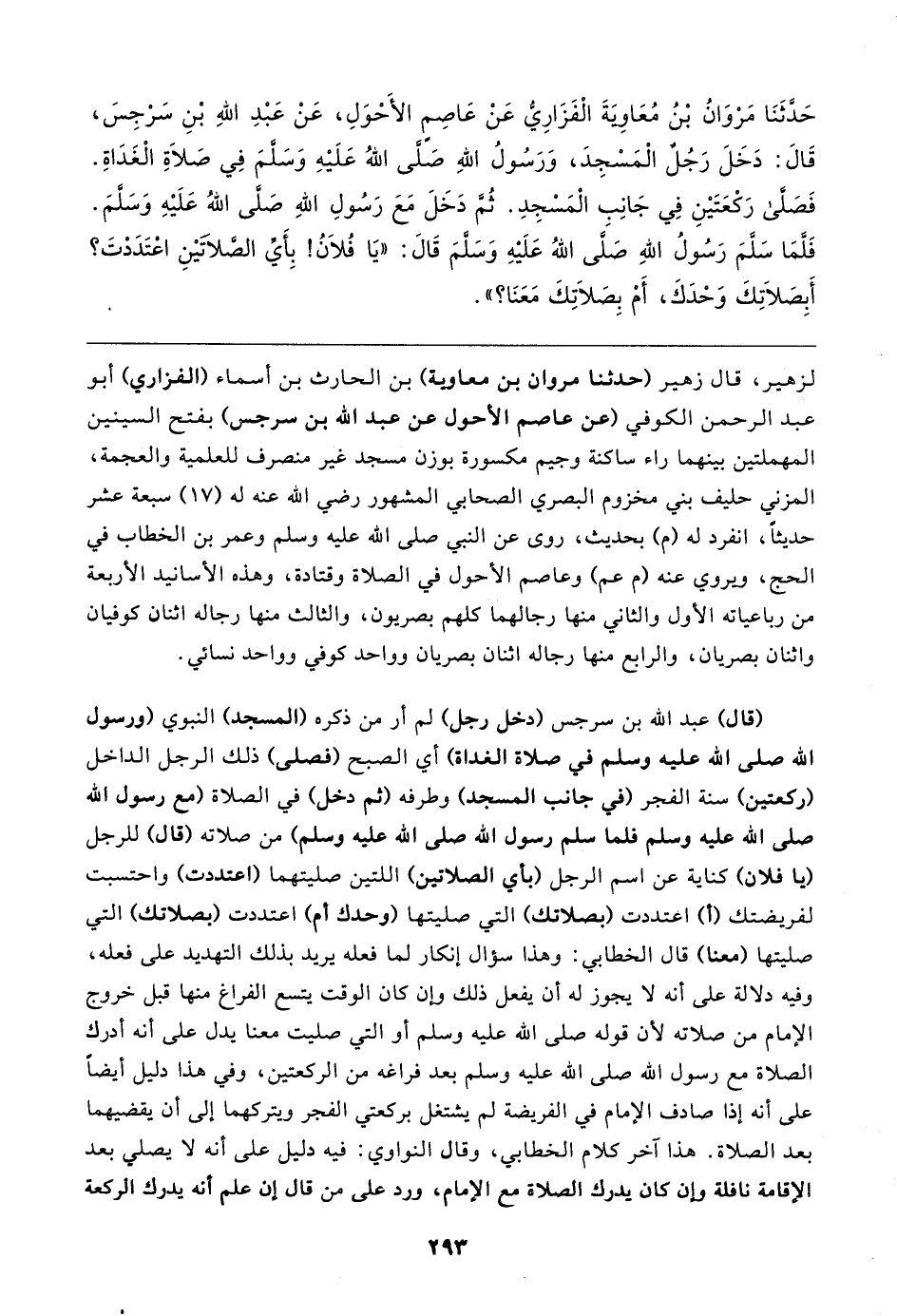 حَدَّثَنَا مَرْوَانُ بْنُ مُعَاوِيَةَ الْفَزَارِيُّ عَنْ عَاصِمٍ الأَحْوَلِ، عَنْ عَبْدِ اللهِ بْنِ سَرْجِسَ، قَالَ: دَخَلَ رَجُلٌ الْمَسْجِدَ، وَرَسُولُ اللهِ صَلَّى اللهُ عَلَيْهِ وَسَلَّمَ فِي صَلاَةِ الْغَدَاةِ. فَصَلَّى رَكْعَتَيْنِ فِي جَانِبِ الْمَسْجِدِ. ثُمَّ دَخَلَ مَعَ رَسُولِ اللهِ صَلَّى اللهُ عَلَيْهِ وَسَلَّمَ. فَلَمَّا سَلَّمَ رَسُولُ اللهِ صَلَّى اللهُ عَلَيْهِ وَسَلَّمَ قَالَ: «يَا فُلاَنُ! بِأَيِّ الصَّلاَتَيْنِ اعْتَدَدْتَ؟ أَبِصَلاَتِكَ وَحْدَكَ، أَمْ بِصَلاَتِكَ مَعَنَا؟».

لزهير، قال زهير (حدثنا مروان بن معاوية) بن الحارث بن أسماء (الفزاري) أبو عبد الرحمن الكوفي (عن عاصم الأحول عن عبد الله بن سرجس) بفتح السينين المهملتين بينهما راء ساكنة وجيم مكسورة بوزن مسجد غير منصرف للعلمية والعجمة، المزني حليف بني مخزوم البصري الصحابي المشهور رضي الله عنه له (١٧) سبعة عشر حديثاً، انفرد له (م) بحديث، روى عن النبي صلى الله عليه وسلم وعمر بن الخطاب في الحج، ويروي عنه (م عم) وعاصم الأحول في الصلاة وقتادة، وهذه الأسانيد الأربعة من رباعياته الأول والثاني منها رجالهما كلهم بصريون، والثالث منها رجاله اثنان كوفيان واثنان بصريان، والرابع منها رجاله اثنان بصريان وواحد كوفي وواحد نسائي.

(قال) عبد الله بن سرجس (دخل رجل) لم أر من ذكره (المسجد) النبوي (ورسول الله صلى الله عليه وسلم في صلاة الغداة) أي الصبح (فصلى) ذلك الرجل الداخل (ركعتين) سنة الفجر (في جانب المسجد) وطرفه (ثم دخل) في الصلاة (مع رسول الله صلى الله عليه وسلم فلما سلم رسول الله صلى الله عليه وسلم) من صلاته (قال) للرجل (يا فلان) كناية عن اسم الرجل (بأي الصلاتين) اللتين صليتهما (اعتددت) واحتسبت لفريضتك (أ) اعتددت (بصلاتك) التي صليتها (وحدك أم) اعتددت (بصلاتك) التي صليتها (معنا) قال الخطابي: وهذا سؤال إنكار لما فعله يريد بذلك التهديد على فعله، وفيه دلالة على أنه لا يجوز له أن يفعل ذلك وإن كان الوقت يتسع الفراغ منها قبل خروج الإمام من صلاته لأن قوله صلى الله عليه وسلم أو التي صليت معنا يدل على أنه أدرك الصلاة مع رسول الله صلى الله عليه وسلم بعد فراغه من الركعتين، وفي هذا دليل أيضاً على أنه إذا صادف الإمام في الفريضة لم يشتغل بركعتي الفجر ويتركهما إلى أن يقضيهما بعد الصلاة. هذا آخر كلام الخطابي، وقال النواوي: فيه دليل على أنه لا يصلي بعد الإقامة نافلة وإن كان يدرك الصلاة مع الإمام، ورد على من قال إن علم أنه يدرك الركعة

٢٩٣